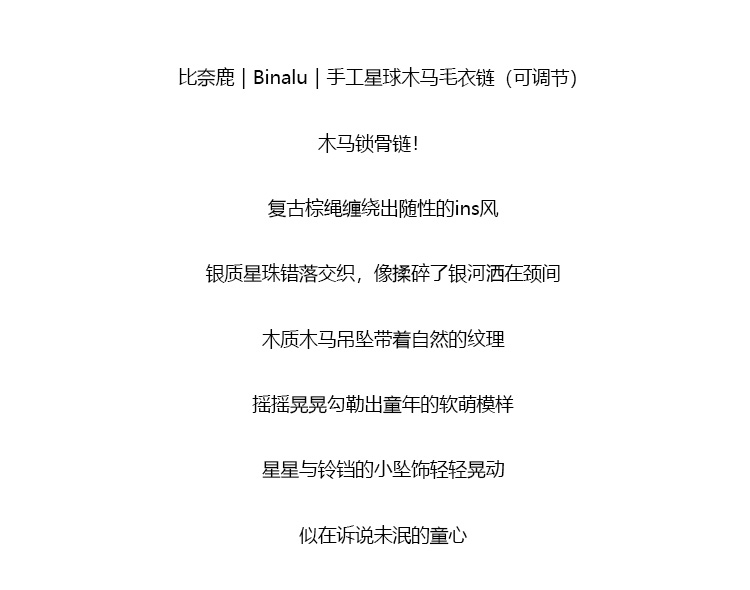 比奈鹿 | Binalu | 手工星球木马毛衣链（可调节）

木马锁骨链!

复古棕绳缠绕出随性的ins风

银质星珠错落交织，像揉碎了银河洒在颈间

木质木马吊坠带着自然的纹理

摇摇晃晃勾勒出童年的软萌模样

星星与铃铛的小坠饰轻轻晃动

似在诉说未泯的童心